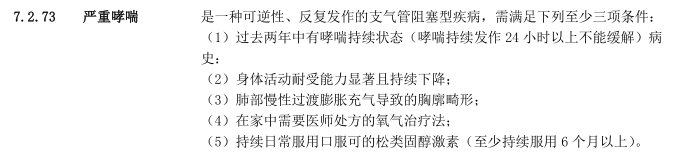 7.2.73 严重哮喘

是一种可逆性、反复发作的支气管阻塞型疾病，需满足下列至少三项条件：
（1）过去两年中有哮喘持续状态（哮喘持续发作 24 小时以上不能缓解）病史；
（2）身体活动耐受能力显著且持续下降；
（3）肺部慢性过渡膨胀充气导致的胸廓畸形；
（4）在家中需要医师处方的氧气治疗法；
（5）持续日常服用口服可的松类固醇激素（至少持续服用 6 个月以上）。